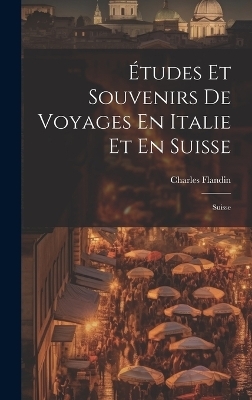 Études Et Souvenirs De Voyages En Italie Et En Suisse

Charles Flandin

Suisse